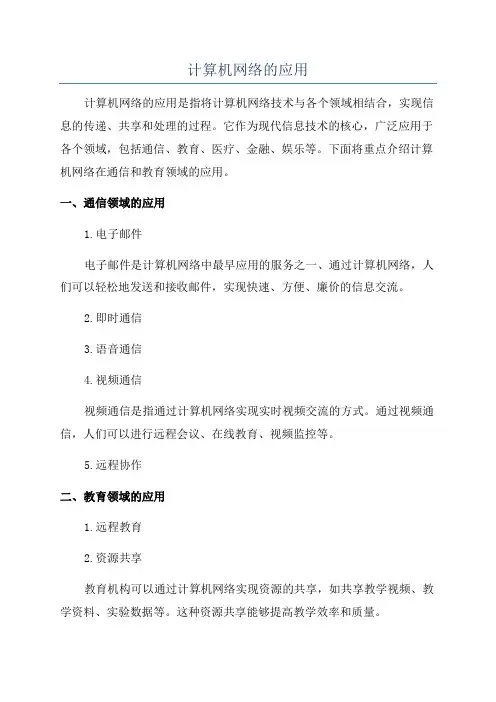 计算机网络的应用

计算机网络的应用是指将计算机网络技术与各个领域相结合，实现信息的传递、共享和处理的过程。它作为现代信息技术的核心，广泛应用于各个领域，包括通信、教育、医疗、金融、娱乐等。下面将重点介绍计算机网络在通信和教育领域的应用。

一、通信领域的应用

1. 电子邮件

电子邮件是计算机网络中最早应用的服务之一、通过计算机网络，人们可以轻松地发送和接收邮件，实现快速、方便、廉价的信息交流。

2. 即时通信

3. 语音通信

4. 视频通信

视频通信是指通过计算机网络实现实时视频交流的方式。通过视频通信，人们可以进行远程会议、在线教育、视频监控等。

5. 远程协作

二、教育领域的应用

1. 远程教育

2. 资源共享

教育机构可以通过计算机网络实现资源的共享，如共享教学视频、教学资料、实验数据等。这种资源共享能够提高教学效率和质量。